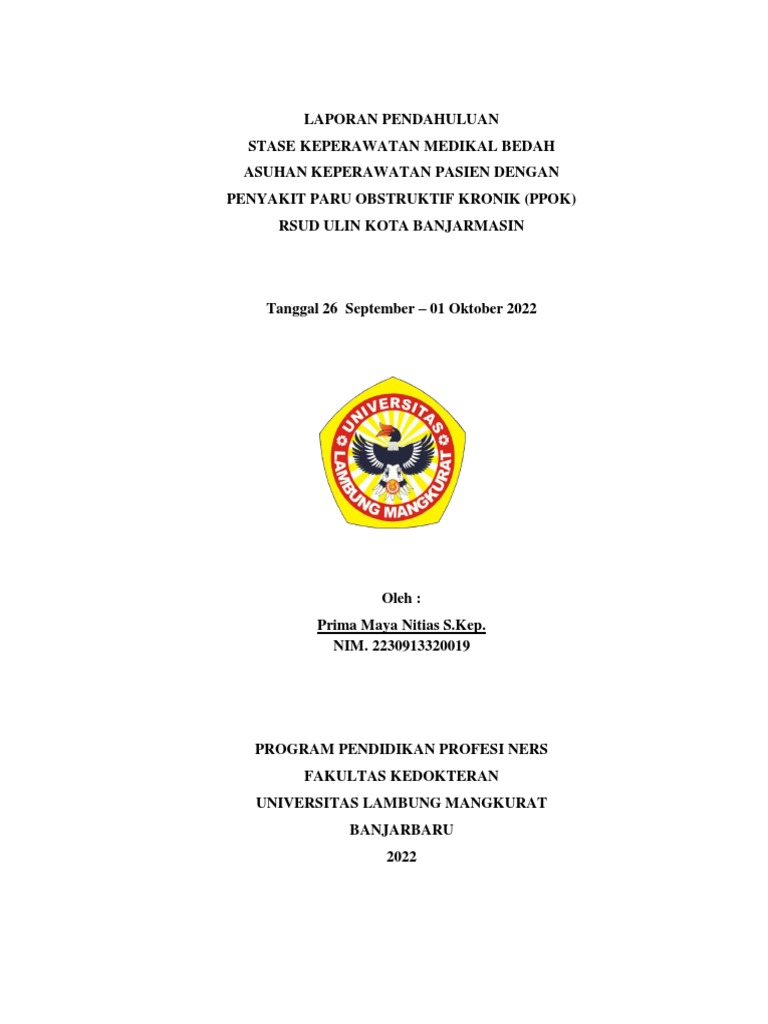 LAPORAN PENDAHULUAN
STASE KEPERAWATAN MEDIKAL BEDAH
ASUHAN KEPERAWATAN PASIEN DENGAN
PENYAKIT PARU OBSTRUKTIF KRONIK (PPOK)
RSUD ULIN KOTA BANJARMASIN

Tanggal 26 September – 01 Oktober 2022

UNIVERSITAS LAMBUNG MANGKURAT

Oleh :
Prima Maya Nitias S.Kep.
NIM. 2230913320019

PROGRAM PENDIDIKAN PROFESI NERS
FAKULTAS KEDOKTERAN
UNIVERSITAS LAMBUNG MANGKURAT
BANJARBARU
2022